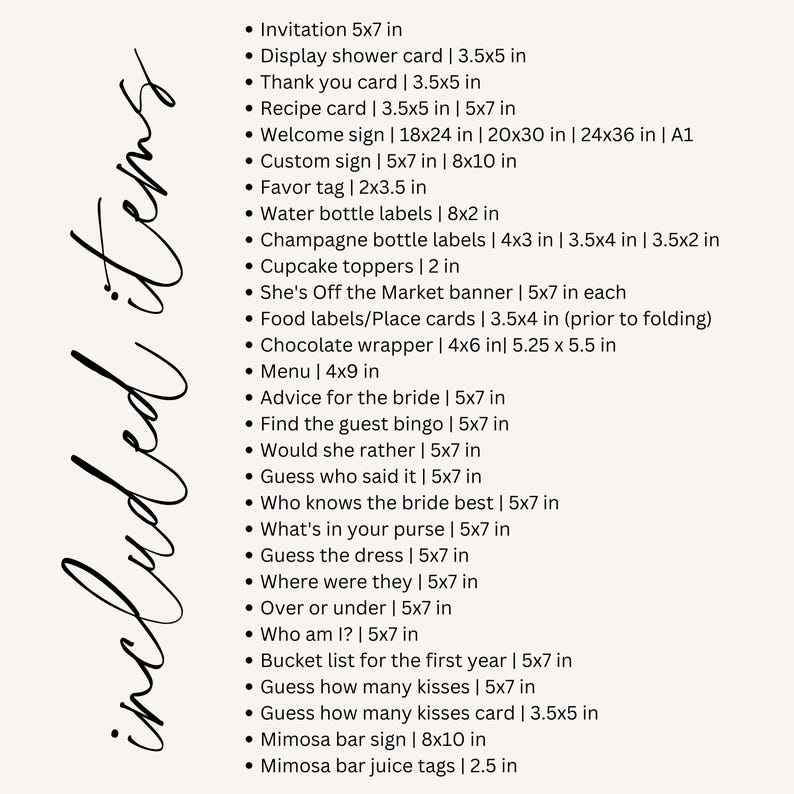 included items

• Invitation 5x7 in
• Display shower card | 3.5x5 in
• Thank you card | 3.5x5 in
• Recipe card | 3.5x5 in | 5x7 in
• Welcome sign | 18x24 in | 20x30 in | 24x36 in | A1
• Custom sign | 5x7 in | 8x10 in
• Favor tag | 2x3.5 in
• Water bottle labels | 8x2 in
• Champagne bottle labels | 4x3 in | 3.5x4 in | 3.5x2 in
• Cupcake toppers | 2 in
• She's Off the Market banner | 5x7 in each
• Food labels/Place cards | 3.5x4 in (prior to folding)
• Chocolate wrapper | 4x6 in| 5.25 x 5.5 in
• Menu | 4x9 in
• Advice for the bride | 5x7 in
• Find the guest bingo | 5x7 in
• Would she rather | 5x7 in
• Guess who said it | 5x7 in
• Who knows the bride best | 5x7 in
• What's in your purse | 5x7 in
• Guess the dress | 5x7 in
• Where were they | 5x7 in
• Over or under | 5x7 in
• Who am I? | 5x7 in
• Bucket list for the first year | 5x7 in
• Guess how many kisses | 5x7 in
• Guess how many kisses card | 3.5x5 in
• Mimosa bar sign | 8x10 in
• Mimosa bar juice tags | 2.5 in